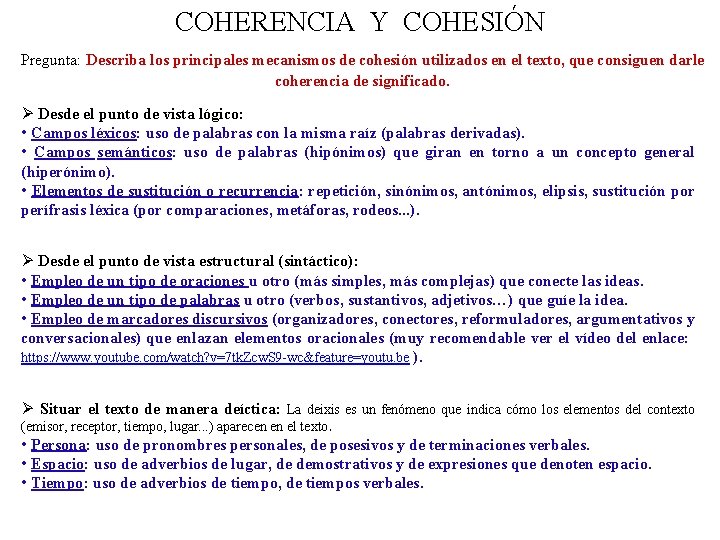 COHERENCIA Y COHESIÓN

Pregunta: Describa los principales mecanismos de cohesión utilizados en el texto, que consiguen darle coherencia de significado.

➢ Desde el punto de vista lógico:
• Campos léxicos: uso de palabras con la misma raíz (palabras derivadas).
• Campos semánticos: uso de palabras (hipónimos) que giran en torno a un concepto general (hiperónimo).
• Elementos de sustitución o recurrencia: repetición, sinónimos, antónimos, elipsis, sustitución por perífrasis léxica (por comparaciones, metáforas, rodeos...).

➢ Desde el punto de vista estructural (sintáctico):
• Empleo de un tipo de oraciones u otro (más simples, más complejas) que conecte las ideas.
• Empleo de un tipo de palabras u otro (verbos, sustantivos, adjetivos…) que guíe la idea.
• Empleo de marcadores discursivos (organizadores, conectores, reformuladores, argumentativos y conversacionales) que enlazan elementos oracionales (muy recomendable ver el vídeo del enlace: https://www.youtube.com/watch?v=7tkZcwS9-wc&feature=youtu.be ).

➢ Situar el texto de manera deíctica: La deixis es un fenómeno que indica cómo los elementos del contexto (emisor, receptor, tiempo, lugar...) aparecen en el texto.
• Persona: uso de pronombres personales, de posesivos y de terminaciones verbales.
• Espacio: uso de adverbios de lugar, de demostrativos y de expresiones que denoten espacio.
• Tiempo: uso de adverbios de tiempo, de tiempos verbales.